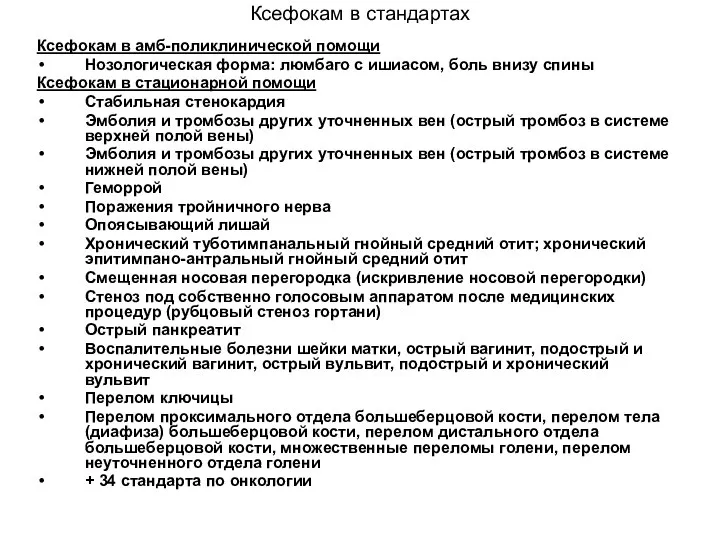 Ксефокам в стандартах

Ксефокам в амб-поликлинической помощи
• Нозологическая форма: люмбаго с ишиасом, боль внизу спины
Ксефокам в стационарной помощи
• Стабильная стенокардия
• Эмболия и тромбозы других уточненных вен (острый тромбоз в системе верхней полой вены)
• Эмболия и тромбозы других уточненных вен (острый тромбоз в системе нижней полой вены)
• Геморрой
• Поражения тройничного нерва
• Опоясывающий лишай
• Хронический туботимпанальный гнойный средний отит; хронический эпитимпано-антральный гнойный средний отит
• Смещенная носовая перегородка (искривление носовой перегородки)
• Стеноз под собственно голосовым аппаратом после медицинских процедур (рубцовый стеноз гортани)
• Острый панкреатит
• Воспалительные болезни шейки матки, острый вагинит, подострый и хронический вагинит, острый вульвит, подострый и хронический вульвит
• Перелом ключицы
• Перелом проксимального отдела большеберцовой кости, перелом тела (диафиза) большеберцовой кости, перелом дистального отдела большеберцовой кости, множественные переломы голени, перелом неуточненного отдела голени
• + 34 стандарта по онкологии